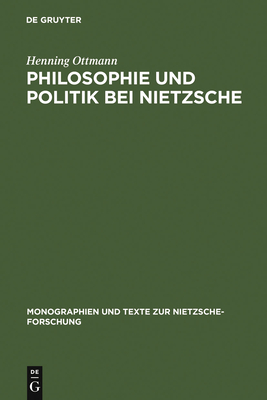 DE GRUYTER

Henning Ottmann

PHILOSOPHIE UND POLITIK BEI NIETZSCHE

MONOGRAPHIEN UND TEXTE ZUR NIETZSCHE-FORSCHUNG

DE
G